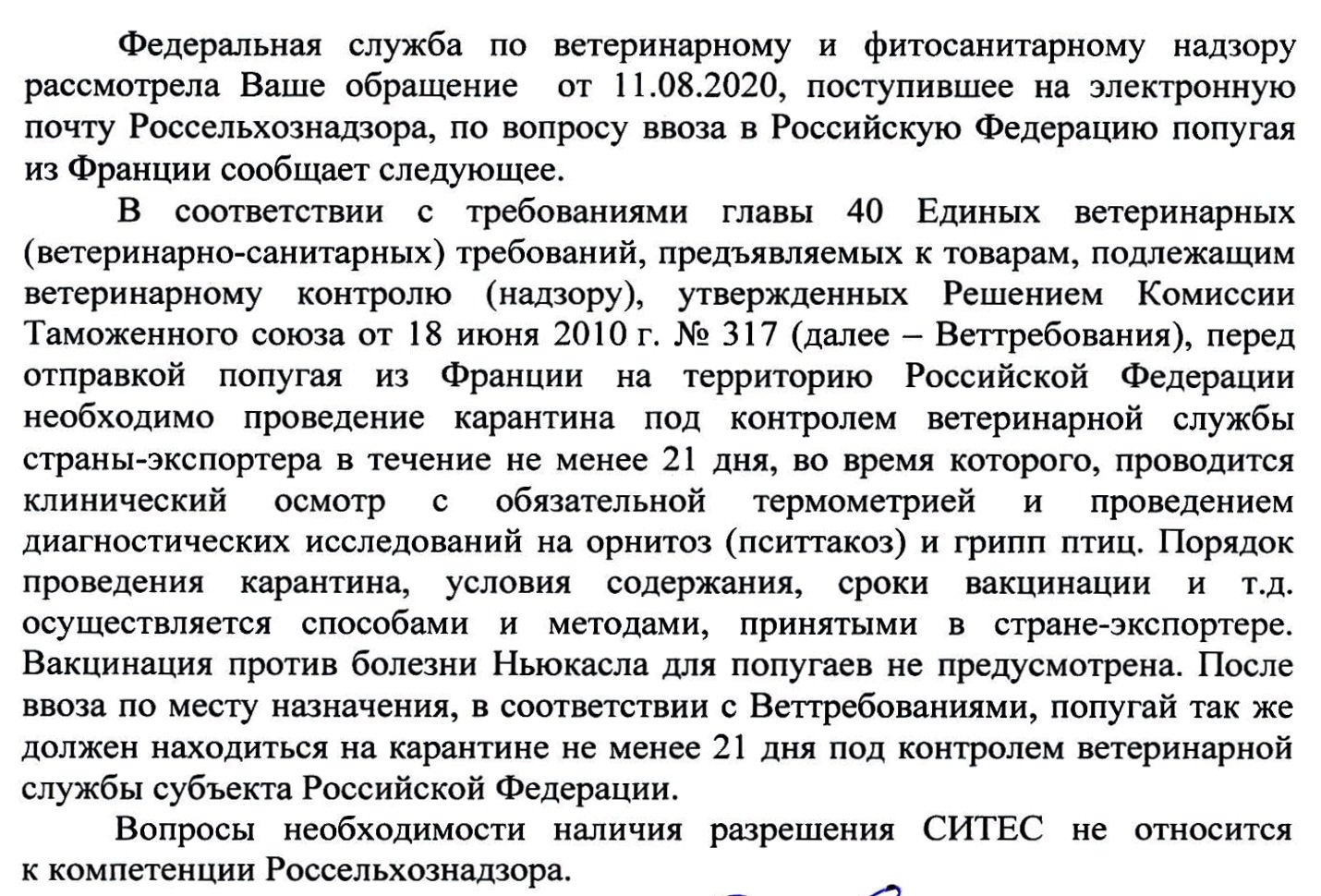 Федеральная служба по ветеринарному и фитосанитарному надзору рассмотрела Ваше обращение от 11.08.2020, поступившее на электронную почту Россельхознадзора, по вопросу ввоза в Российскую Федерацию попугая из Франции сообщает следующее.

В соответствии с требованиями главы 40 Единых ветеринарных (ветеринарно-санитарных) требований, предъявляемых к товарам, подлежащим ветеринарному контролю (надзору), утвержденных Решением Комиссии Таможенного союза от 18 июня 2010 г. № 317 (далее – Веттребования), перед отправкой попугая из Франции на территорию Российской Федерации необходимо проведение карантина под контролем ветеринарной службы страны-экспортера в течение не менее 21 дня, во время которого, проводится клинический осмотр с обязательной термометрией и проведением диагностических исследований на орнитоз (пситтакоз) и грипп птиц. Порядок проведения карантина, условия содержания, сроки вакцинации и т.д. осуществляется способами и методами, принятыми в стране-экспортере. Вакцинация против болезни Ньюкасла для попугаев не предусмотрена. После ввоза по месту назначения, в соответствии с Веттребованиями, попугай так же должен находиться на карантине не менее 21 дня под контролем ветеринарной службы субъекта Российской Федерации.

Вопросы необходимости наличия разрешения СИТЕС не относится к компетенции Россельхознадзора.